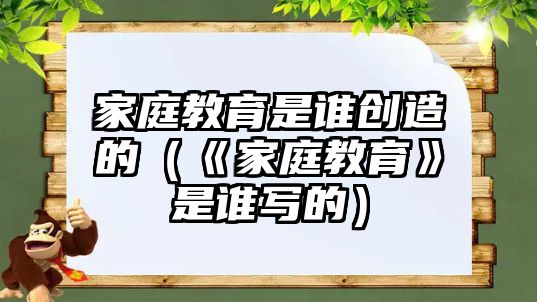 家庭教育是谁创造的（《家庭教育》是谁写的）